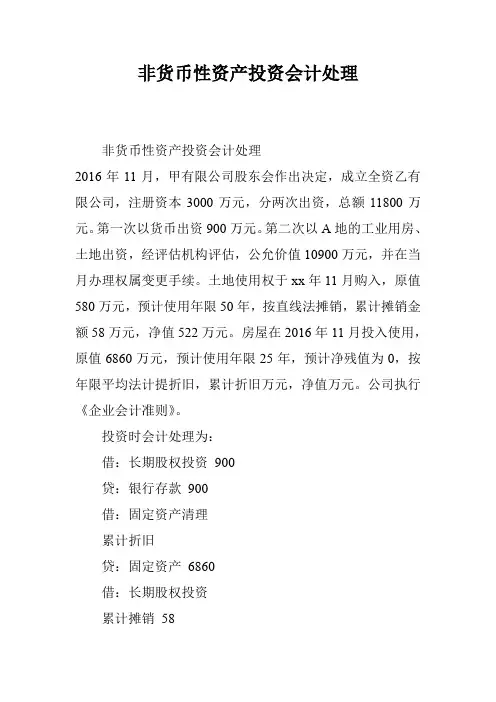 非货币性资产投资会计处理

非货币性资产投资会计处理

2016 年 11 月，甲有限公司股东会作出决定，成立全资乙有限公司，注册资本 3000 万元，分两次出资，总额 11800 万元。第一次以货币出资 900 万元。第二次以 A 地的工业用房、土地出资，经评估机构评估，公允价值 10900 万元，并在当月办理权属变更手续。土地使用权于 xx 年 11 月购入，原值 580 万元，预计使用年限 50 年，按直线法摊销，累计摊销金额 58 万元，净值 522 万元。房屋在 2016 年 11 月投入使用，原值 6860 万元，预计使用年限 25 年，预计净残值为 0，按年限平均法计提折旧，累计折旧万元，净值万元。公司执行《企业会计准则》。

投资时会计处理为：

借：长期股权投资 900

贷：银行存款 900

借：固定资产清理

累计折旧

贷：固定资产 6860

借：长期股权投资

累计摊销 58